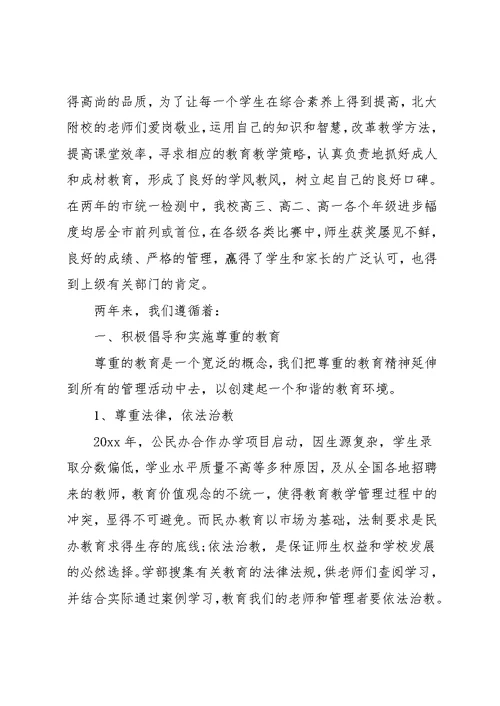 得高尚的品质，为了让每一个学生在综合素养上得到提高，北大附校的老师们爱岗敬业，运用自己的知识和智慧，改革教学方法，提高课堂效率，寻求相应的教育教学策略，认真负责地抓好成人和成材教育，形成了良好的学风教风，树立起自己的良好口碑。在两年的市统一检测中，我校高三、高二、高一各个年级进步幅度均居全市前列或首位，在各级各类比赛中，师生获奖屡见不鲜，良好的成绩、严格的管理，赢得了学生和家长的广泛认可，也得到上级有关部门的肯定。

两年来，我们遵循着：

一、积极倡导和实施尊重的教育

尊重的教育是一个宽泛的概念，我们把尊重的教育精神延伸到所有的管理活动中去，以创建起一个和谐的教育环境。

1、尊重法律，依法治教

20xx 年，公民办合作办学项目启动，因生源复杂，学生录取分数偏低，学业水平质量不高等多种原因，及从全国各地招聘来的教师，教育价值观念的不统一，使得教育教学管理过程中的冲突，显得不可避免。而民办教育以市场为基础，法制要求是民办教育求得生存的底线；依法治教，是保证师生权益和学校发展的必然选择。学部搜集有关教育的法律法规，供老师们查阅学习，并结合实际通过案例学习，教育我们的老师和管理者要依法治教。